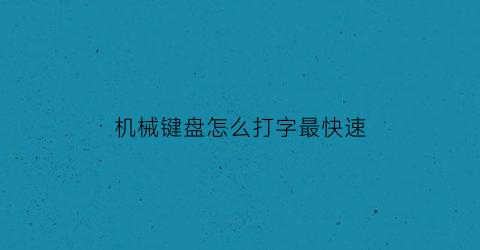 机械键盘怎么打字最快速